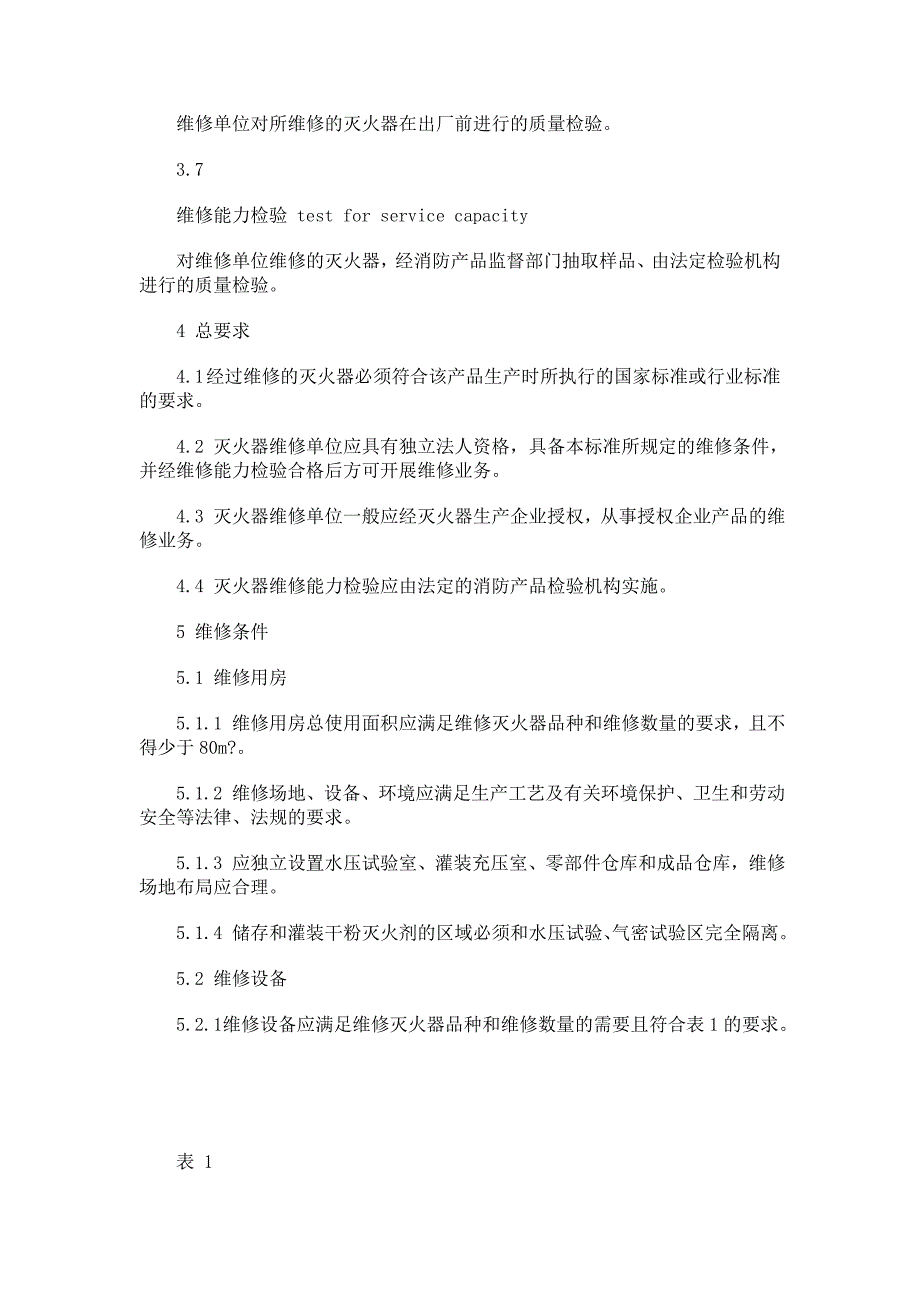 维修单位对所维修的灭火器在出厂前进行的质量检验。

3.7

维修能力检验 test for service capacity

对维修单位维修的灭火器，经消防产品监督部门抽取样品、由法定检验机构进行的质量检验。

4 总要求

4.1经过维修的灭火器必须符合该产品生产时所执行的国家标准或行业标准的要求。

4.2 灭火器维修单位应具有独立法人资格，具备本标准所规定的维修条件，并经维修能力检验合格后方可开展维修业务。

4.3 灭火器维修单位一般应经灭火器生产企业授权，从事授权企业产品的维修业务。

4.4 灭火器维修能力检验应由法定的消防产品检验机构实施。

5 维修条件

5.1 维修用房

5.1.1 维修用房总使用面积应满足维修灭火器品种和维修数量的要求，且不得少于 80m?。

5.1.2 维修场地、设备、环境应满足生产工艺及有关环境保护、卫生和劳动安全等法律、法规的要求。

5.1.3 应独立设置水压试验室、灌装充压室、零部件仓库和成品仓库，维修场地布局应合理。

5.1.4 储存和灌装干粉灭火剂的区域必须和水压试验、气密试验区完全隔离。

5.2 维修设备

5.2.1维修设备应满足维修灭火器品种和维修数量的需要且符合表 1 的要求。

表 1